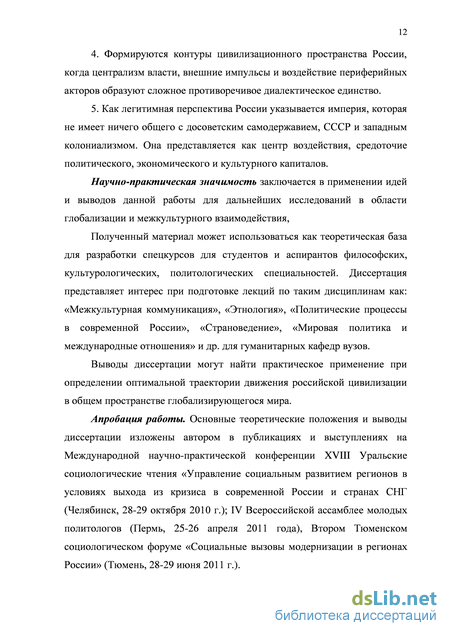 12

4. Формируются контуры цивилизационного пространства России, когда централизм власти, внешние импульсы и воздействие периферийных акторов образуют сложное противоречивое диалектическое единство.

5. Как легитимная перспектива России указывается империя, которая не имеет ничего общего с досоветским самодержавием, СССР и западным колониализмом. Она представляется как центр воздействия, средоточие политического, экономического и культурного капиталов.

Научно-практическая значимость заключается в применении идей и выводов данной работы для дальнейших исследований в области глобализации и межкультурного взаимодействия,

Полученный материал может использоваться как теоретическая база для разработки спецкурсов для студентов и аспирантов философских, культурологических, политологических специальностей. Диссертация представляет интерес при подготовке лекций по таким дисциплинам как: «Межкультурная коммуникация», «Этнология», «Политические процессы в современной России», «Страноведение», «Мировая политика и международные отношения» и др. для гуманитарных кафедр вузов.

Выводы диссертации могут найти практическое применение при определении оптимальной траектории движения российской цивилизации в общем пространстве глобализирующегося мира.

Апробация работы. Основные теоретические положения и выводы диссертации изложены автором в публикациях и выступлениях на Международной научно-практической конференции XVIII Уральские социологические чтения «Управление социальным развитием регионов в условиях выхода из кризиса в современной России и странах СНГ (Челябинск, 28-29 октября 2010 г.); IV Всероссийской ассамблее молодых политологов (Пермь, 25-26 апреля 2011 года), Втором Тюменском социологическом форуме «Социальные вызовы модернизации в регионах России» (Тюмень, 28-29 июня 2011 г.).

dsLib.net
библиотека диссертаций